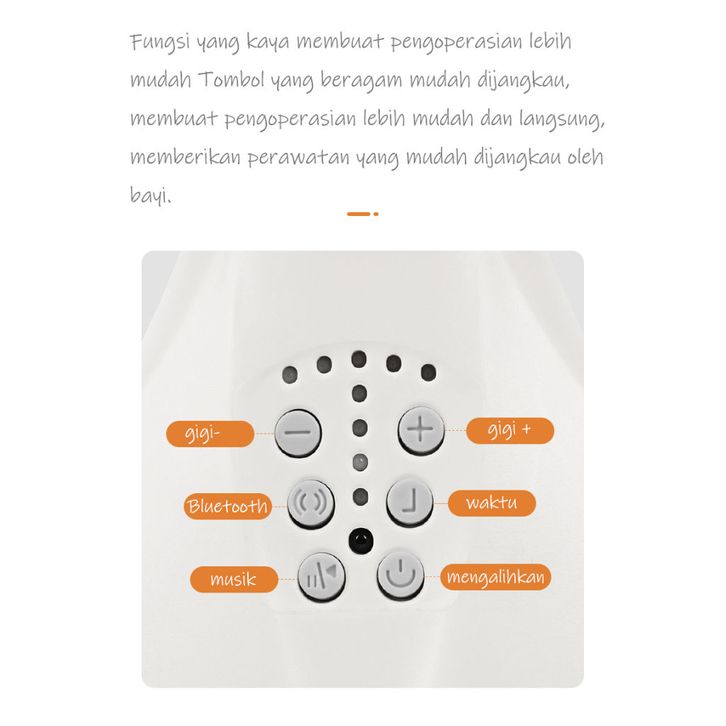 Fungsi yang kaya membuat pengoperasian lebih mudah Tombol yang beragam mudah dijangkau, membuat pengoperasian lebih mudah dan langsung, memberikan perawatan yang mudah dijangkau oleh bayi.

gigi-

gigi +

Bluetooth

waktu

musik

mengalihkan